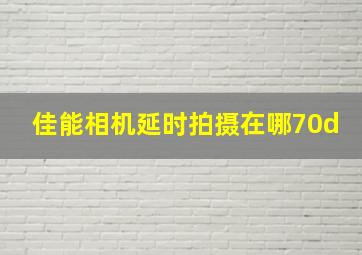 佳能相机延时拍摄在哪70d